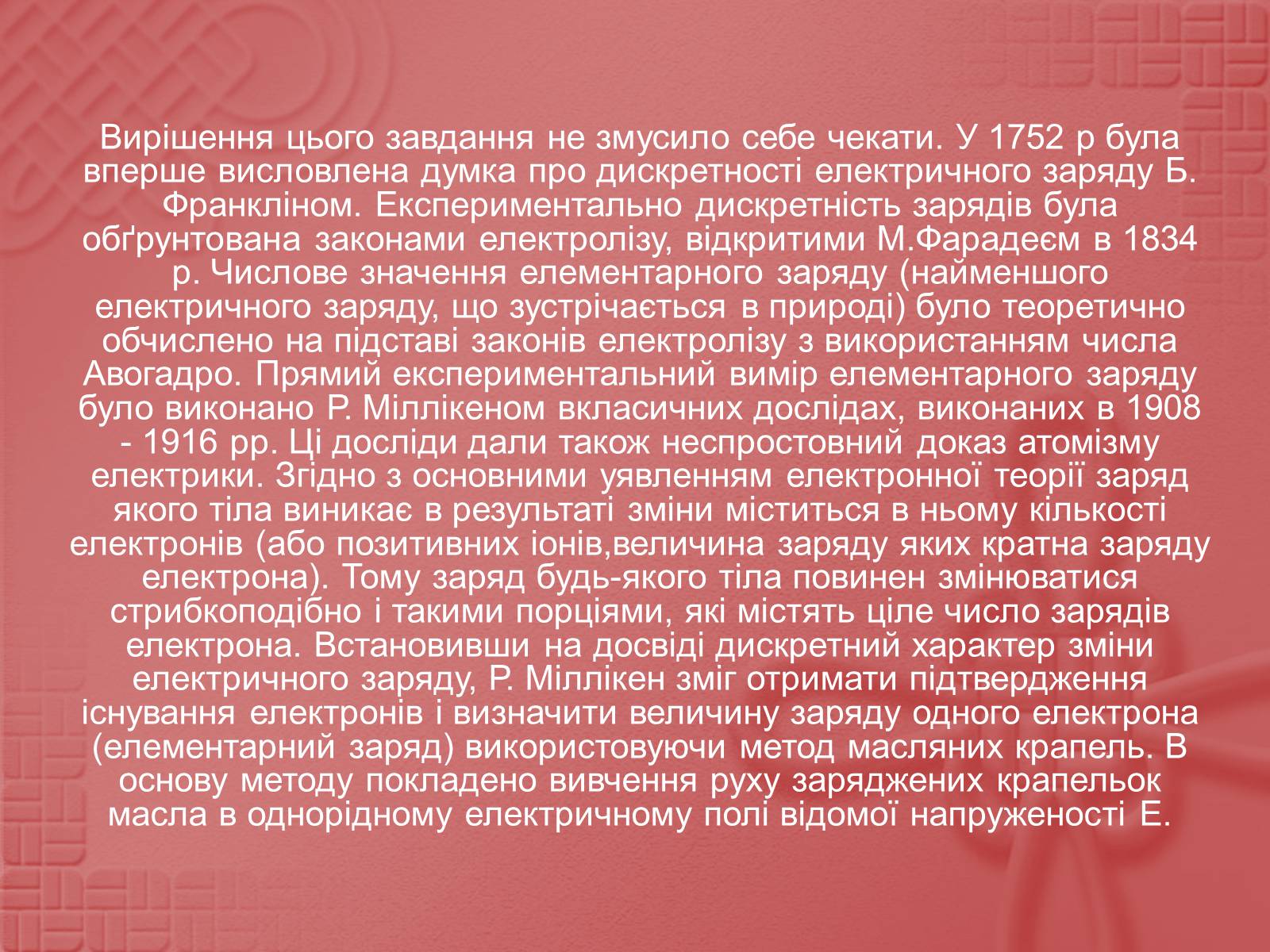 Вирішення цього завдання не змусило себе чекати. У 1752 р була вперше висловлена думка про дискретності електричного заряду Б. Франкліном. Експериментально дискретність зарядів була обґрунтована законами електролізу, відкритими М.Фарадеєм в 1834 р. Числове значення елементарного заряду (найменшого електричного заряду, що зустрічається в природі) було теоретично обчислено на підставі законів електролізу з використанням числа Авогадро. Прямий експериментальний вимір елементарного заряду було виконано Р. Міллікеном вкласичних дослідах, виконаних в 1908 - 1916 рр. Ці досліди дали також неспростовний доказ атомізму електрики. Згідно з основними уявленням електронної теорії заряд якого тіла виникає в результаті зміни міститься в ньому кількості електронів (або позитивних іонів,величина заряду яких кратна заряду електрона). Тому заряд будь-якого тіла повинен змінюватися стрибкоподібно і такими порціями, які містять ціле число зарядів електрона. Встановивши на досвіді дискретний характер зміни електричного заряду, Р. Міллікен зміг отримати підтвердження існування електронів і визначити величину заряду одного електрона (елементарний заряд) використовуючи метод масляних крапель. В основу методу покладено вивчення руху заряджених крапельок масла в однорідному електричному полі відомої напруженості Е.